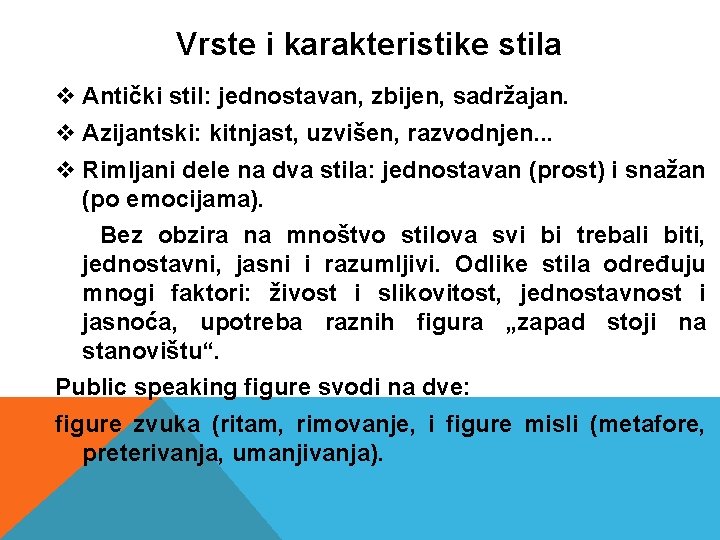 Vrste i karakteristike stila

❖ Antički stil: jednostavan, zbijen, sadržajan.

❖ Azijantski: kitnjast, uzvišen, razvodnjen...

❖ Rimljani dele na dva stila: jednostavan (prost) i snažan (po emocijama).

Bez obzira na mnoštvo stilova svi bi trebali biti, jednostavni, jasni i razumljivi. Odlike stila određuju mnogi faktori: živost i slikovitost, jednostavnost i jasnoća, upotreba raznih figura „zapad stoji na stanovištu“.

Public speaking figure svodi na dve:

figure zvuka (ritam, rimovanje, i figure misli (metafore, preterivanja, umanjivanja).